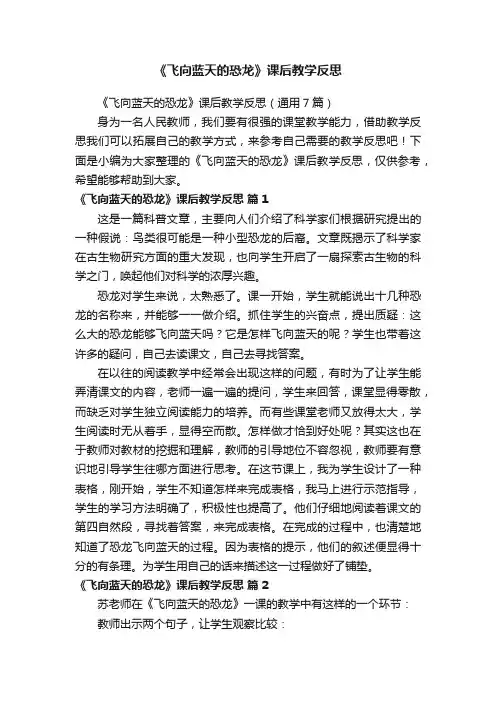 《飞向蓝天的恐龙》课后教学反思

《飞向蓝天的恐龙》课后教学反思（通用7篇）

身为一名人民教师，我们要有很强的课堂教学能力，借助教学反思我们可以拓展自己的教学方式，来参考自己需要的教学反思吧！下面是小编为大家整理的《飞向蓝天的恐龙》课后教学反思，仅供参考，希望能够帮助到大家。

《飞向蓝天的恐龙》课后教学反思 篇1

这是一篇科普文章，主要向人们介绍了科学家们根据研究提出的一种假说：鸟类很可能是一种小型恐龙的后裔。文章既揭示了科学家在古生物研究方面的重大发现，也向学生开启了一扇探索古生物的科学之门，唤起他们对科学的浓厚兴趣。

恐龙对学生来说，太熟悉了。课一开始，学生就能说出十几种恐龙的名称来，并能够一一做介绍。抓住学生的兴奋点，提出质疑：这么大的恐龙能够飞向蓝天吗？它是怎样飞向蓝天的呢？学生也带着这许多的疑问，自己去读课文，自己去寻找答案。

在以往的阅读教学中经常会出现这样的问题，有时为了让学生能弄清课文的内容，老师一遍一遍的提问，学生来回答，课堂显得零散，而缺乏对学生独立阅读能力的培养。而有些课堂老师又放得太大，学生阅读时无从着手，显得空而散。怎样做才恰到好处呢？其实这也在于教师对教材的挖掘和理解，教师的引导地位不容忽视，教师要有意识地引导学生往哪方面进行思考。在这节课上，我为学生设计了一种表格，刚开始，学生不知道怎样来完成表格，我马上进行示范指导，学生的学习方法明确了，积极性也提高了。他们仔细地阅读着课文的第四自然段，寻找着答案，来完成表格。在完成的过程中，也清楚地知道了恐龙飞向蓝天的过程。因为表格的提示，他们的叙述便显得十分的有条理。为学生用自己的话来描述这一过程做好了铺垫。

《飞向蓝天的恐龙》课后教学反思 篇2

苏老师在《飞向蓝天的恐龙》一课的教学中有这样的一个环节：

教师出示两个句子，让学生观察比较：